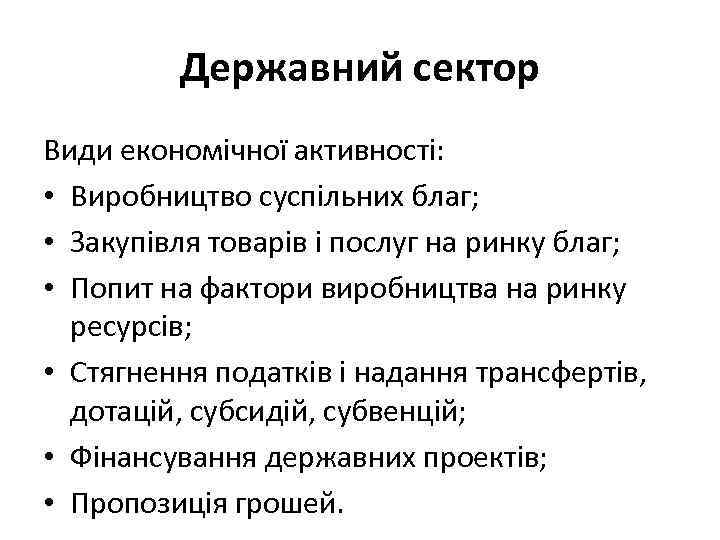 Державний сектор

Види економічної активності:
• Виробництво суспільних благ;
• Закупівля товарів і послуг на ринку благ;
• Попит на фактори виробництва на ринку ресурсів;
• Стягнення податків і надання трансфертів, дотацій, субсидій, субвенцій;
• Фінансування державних проектів;
• Пропозиція грошей.